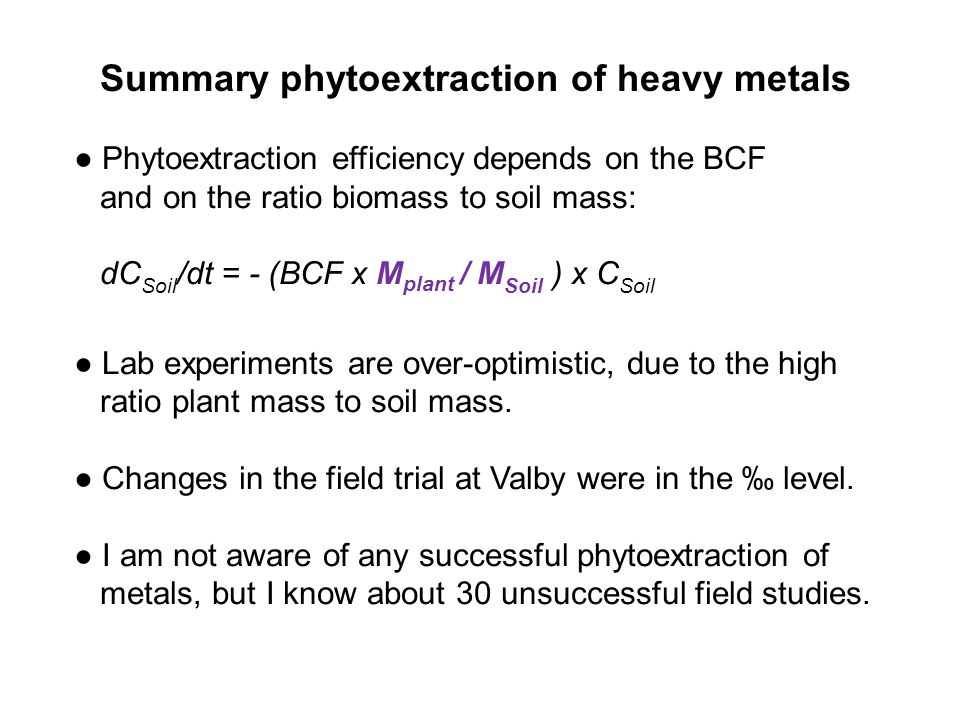 Summary phytoextraction of heavy metals

● Phytoextraction efficiency depends on the BCF and on the ratio biomass to soil mass:

$dC_{Soil}/dt = - (BCF \times M_{plant} / M_{Soil}) \times C_{Soil}$

● Lab experiments are over-optimistic, due to the high ratio plant mass to soil mass.

● Changes in the field trial at Valby were in the ‰ level.

● I am not aware of any successful phytoextraction of metals, but I know about 30 unsuccessful field studies.